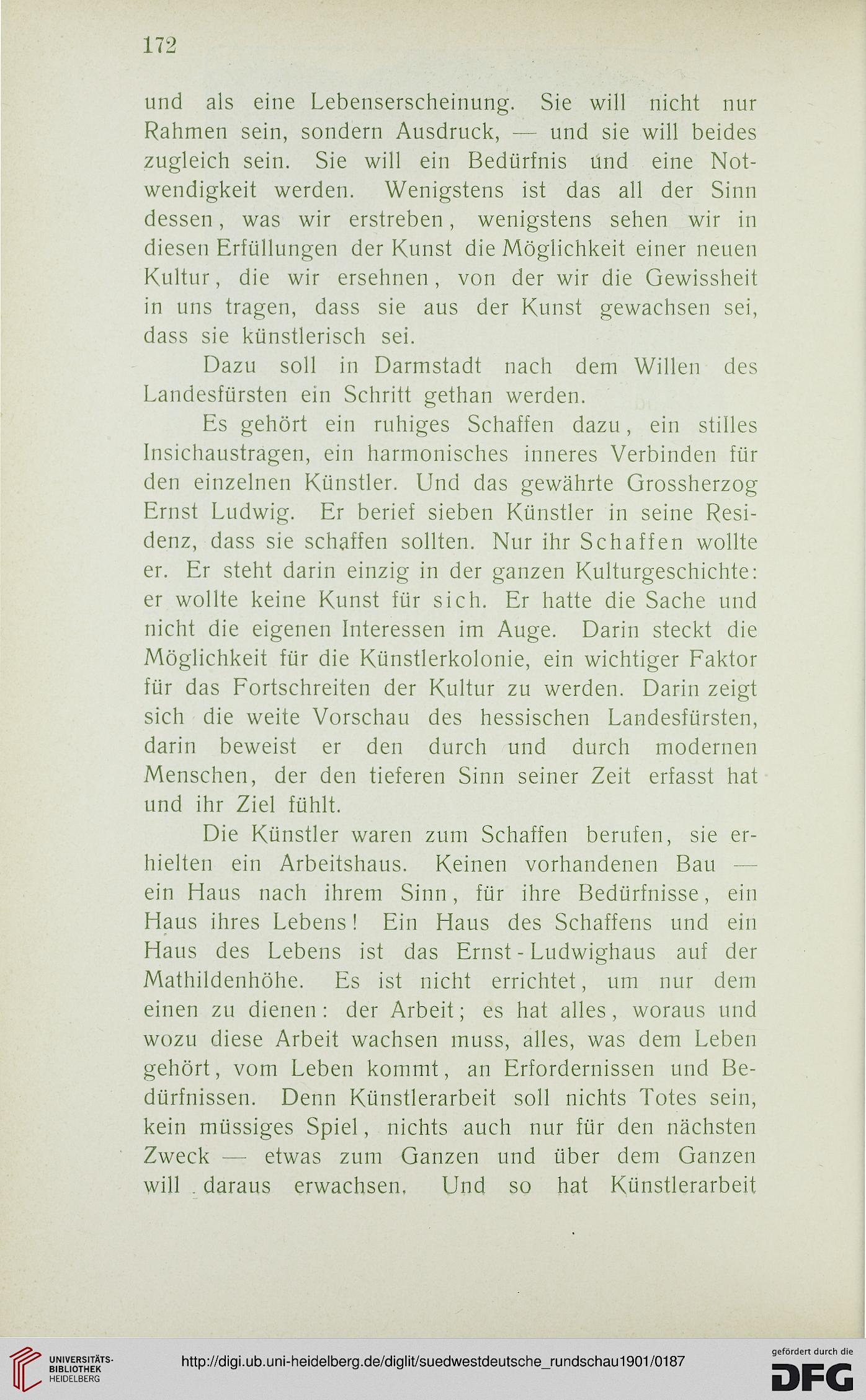 172

und als eine Lebenserscheinung. Sie will nicht nur Rahmen sein, sondern Ausdruck, — und sie will beides zugleich sein. Sie will ein Bedürfnis und eine Notwendigkeit werden. Wenigstens ist das all der Sinn dessen, was wir erstreben, wenigstens sehen wir in diesen Erfüllungen der Kunst die Möglichkeit einer neuen Kultur, die wir ersehnen, von der wir die Gewissheit in uns tragen, dass sie aus der Kunst gewachsen sei, dass sie künstlerisch sei.

Dazu soll in Darmstadt nach dem Willen des Landesfürsten ein Schritt gethan werden.

Es gehört ein ruhiges Schaffen dazu, ein stilles Insichaustragen, ein harmonisches inneres Verbinden für den einzelnen Künstler. Und das gewährte Grossherzog Ernst Ludwig. Er berief sieben Künstler in seine Residenz, dass sie schaffen sollten. Nur ihr Schaffen wollte er. Er steht darin einzig in der ganzen Kulturgeschichte: er wollte keine Kunst für sich. Er hatte die Sache und nicht die eigenen Interessen im Auge. Darin steckt die Möglichkeit für die Künstlerkolonie, ein wichtiger Faktor für das Fortschreiten der Kultur zu werden. Darin zeigt sich die weite Vorschau des hessischen Landesfürsten, darin beweist er den durch und durch modernen Menschen, der den tieferen Sinn seiner Zeit erfasst hat und ihr Ziel fühlt.

Die Künstler waren zum Schaffen berufen, sie erhielten ein Arbeitshaus. Keinen vorhandenen Bau — ein Haus nach ihrem Sinn, für ihre Bedürfnisse, ein Haus ihres Lebens! Ein Haus des Schaffens und ein Haus des Lebens ist das Ernst-Ludwighaus auf der Mathildenhöhe. Es ist nicht errichtet, um nur dem einen zu dienen: der Arbeit; es hat alles, woraus und wozu diese Arbeit wachsen muss, alles, was dem Leben gehört, vom Leben kommt, an Erfordernissen und Bedürfnissen. Denn Künstlerarbeit soll nichts Totes sein, kein müssiges Spiel, nichts auch nur für den nächsten Zweck — etwas zum Ganzen und über dem Ganzen will daraus erwachsen. Und so hat Künstlerarbeit

UNIVERSITÄTS-BIBLIOTHEK HEIDELBERG
http://digi.ub.uni-heidelberg.de/diglit/suedwestdeutsche_rundschau1901/0187
gefördert durch die DFG